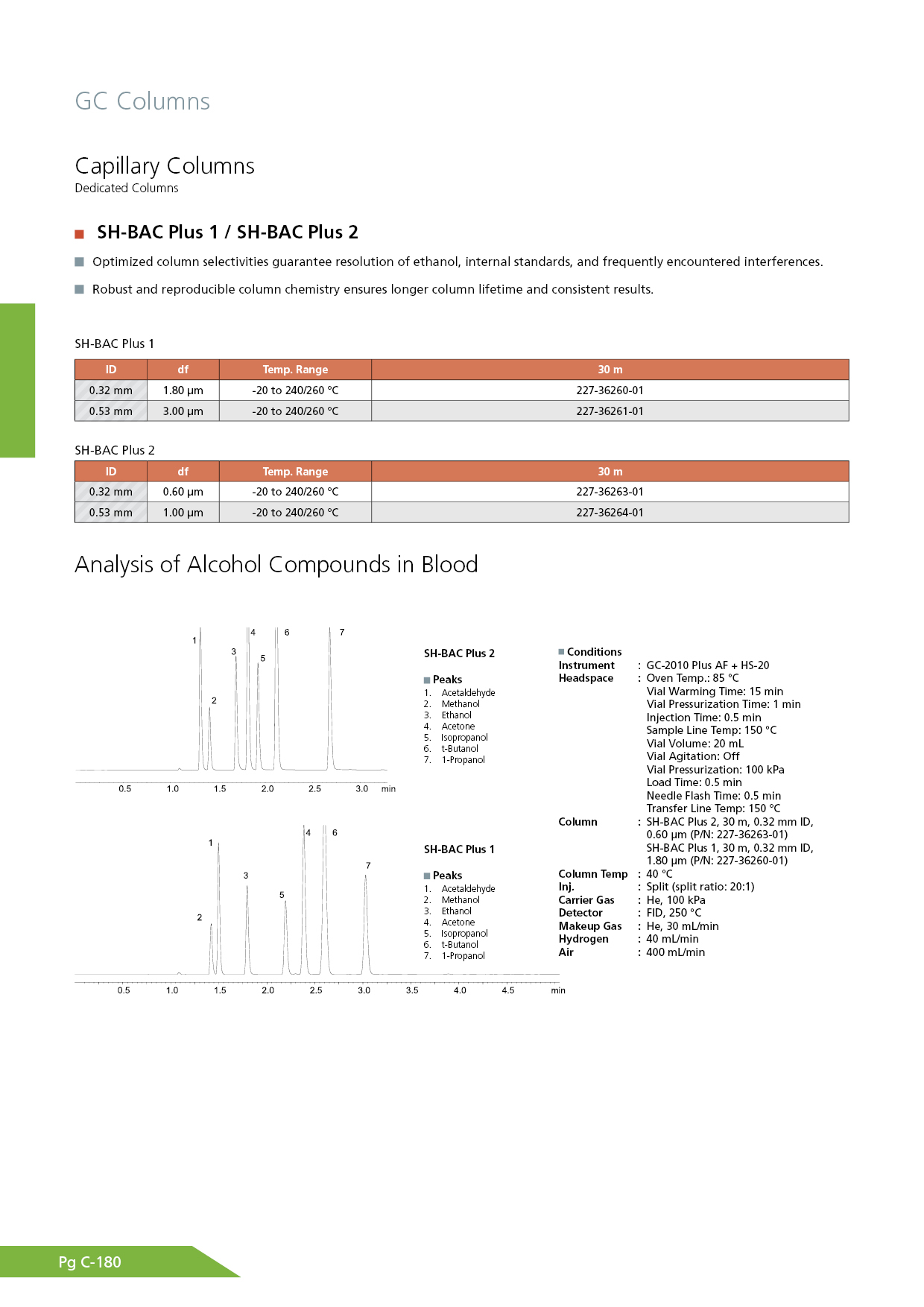 GC Columns

Capillary Columns
Dedicated Columns

SH-BAC Plus 1 / SH-BAC Plus 2

Optimized column selectivities guarantee resolution of ethanol, internal standards, and frequently encountered interferences.

Robust and reproducible column chemistry ensures longer column lifetime and consistent results.

SH-BAC Plus 1

| ID | df | Temp. Range | 30 m |
|---|---|---|---|
| 0.32 mm | 1.80 µm | -20 to 240/260 °C | 227-36260-01 |
| 0.53 mm | 3.00 µm | -20 to 240/260 °C | 227-36261-01 |

SH-BAC Plus 2

| ID | df | Temp. Range | 30 m |
|---|---|---|---|
| 0.32 mm | 0.60 µm | -20 to 240/260 °C | 227-36263-01 |
| 0.53 mm | 1.00 µm | -20 to 240/260 °C | 227-36264-01 |

Analysis of Alcohol Compounds in Blood

1 2 3 4 5 6 7
0.5 1.0 1.5 2.0 2.5 3.0 min

SH-BAC Plus 2

Peaks
1. Acetaldehyde
2. Methanol
3. Ethanol
4. Acetone
5. Isopropanol
6. t-Butanol
7. 1-Propanol

1 2 3 4 5 6 7
0.5 1.0 1.5 2.0 2.5 3.0 3.5 4.0 4.5 min

SH-BAC Plus 1

Peaks
1. Acetaldehyde
2. Methanol
3. Ethanol
4. Acetone
5. Isopropanol
6. t-Butanol
7. 1-Propanol

Conditions
Instrument : GC-2010 Plus AF + HS-20
Headspace : Oven Temp.: 85 °C
Vial Warming Time: 15 min
Vial Pressurization Time: 1 min
Injection Time: 0.5 min
Sample Line Temp: 150 °C
Vial Volume: 20 mL
Vial Agitation: Off
Vial Pressurization: 100 kPa
Load Time: 0.5 min
Needle Flash Time: 0.5 min
Transfer Line Temp: 150 °C
Column : SH-BAC Plus 2, 30 m, 0.32 mm ID, 0.60 µm (P/N: 227-36263-01)
SH-BAC Plus 1, 30 m, 0.32 mm ID, 1.80 µm (P/N: 227-36260-01)
Column Temp : 40 °C
Inj. : Split (split ratio: 20:1)
Carrier Gas : He, 100 kPa
Detector : FID, 250 °C
Makeup Gas : He, 30 mL/min
Hydrogen : 40 mL/min
Air : 400 mL/min

Pg C-180